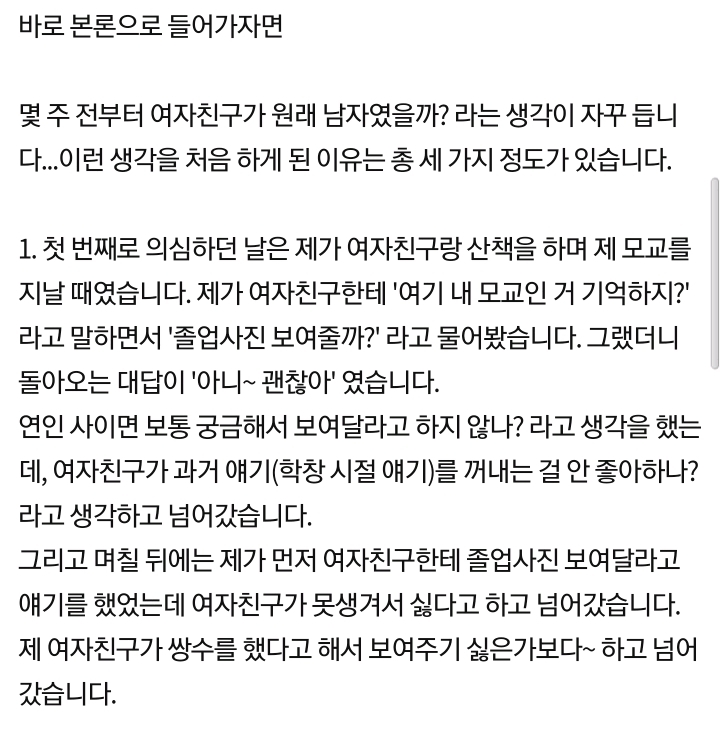 바로 본론으로 들어가자면

몇 주 전부터 여자친구가 원래 남자였을까? 라는 생각이 자꾸 듭니다...이런 생각을 처음 하게 된 이유는 총 세 가지 정도가 있습니다.

1. 첫 번째로 의심하던 날은 제가 여자친구랑 산책을 하며 제 모교를 지날 때였습니다. 제가 여자친구한테 '여기 내 모교인 거 기억하지?' 라고 말하면서 '졸업사진 보여줄까?' 라고 물어봤습니다. 그랬더니 돌아오는 대답이 '아니~ 괜찮아' 였습니다.
연인 사이면 보통 궁금해서 보여달라고 하지 않나? 라고 생각을 했는데, 여자친구가 과거 얘기(학창 시절 얘기)를 꺼내는 걸 안 좋아하나? 라고 생각하고 넘어갔습니다.
그리고 며칠 뒤에는 제가 먼저 여자친구한테 졸업사진 보여달라고 얘기를 했었는데 여자친구가 못생겨서 싫다고 하고 넘어갔습니다.
제 여자친구가 쌍수를 했다고 해서 보여주기 싫은가보다~ 하고 넘어갔습니다.